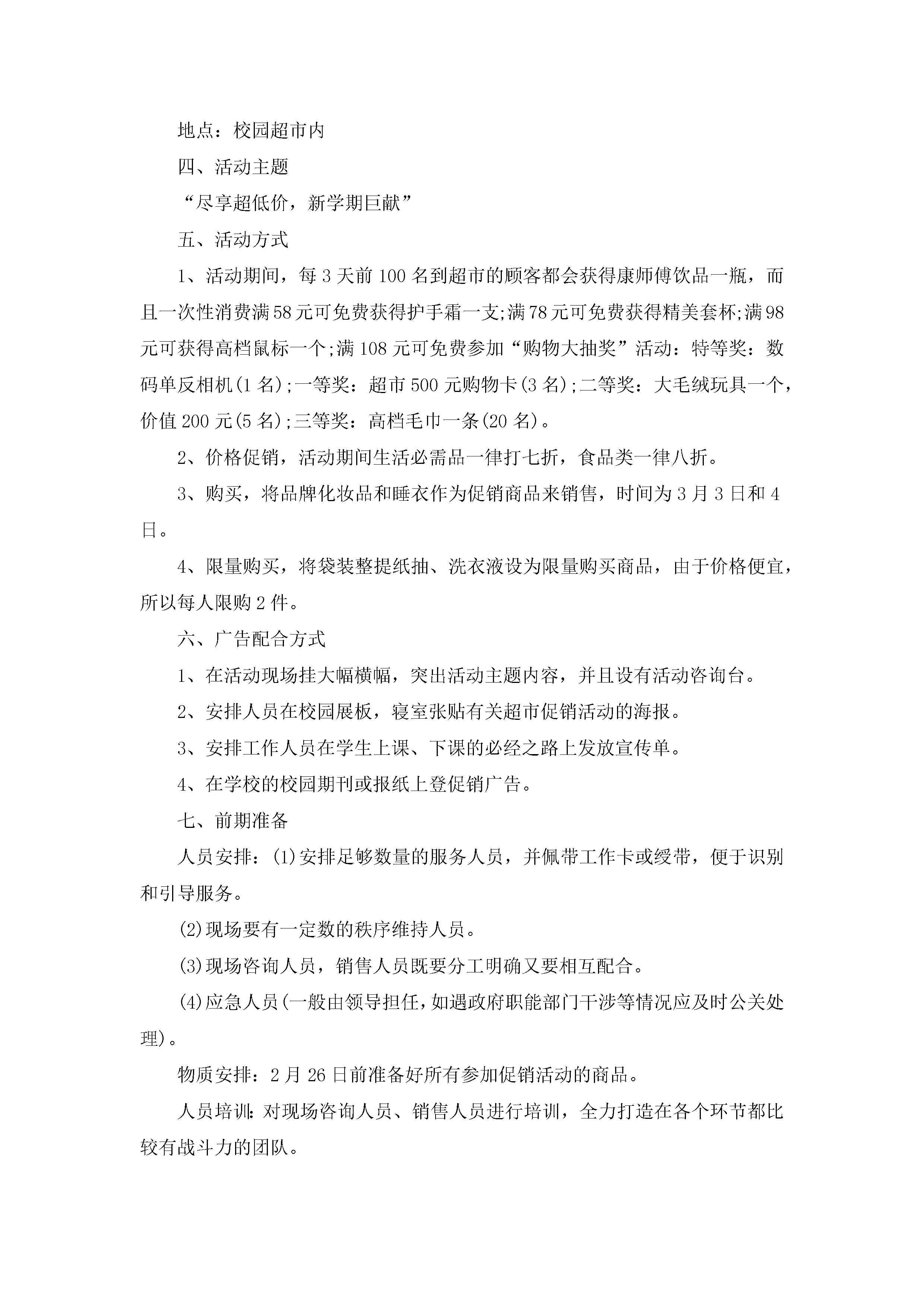 地点：校园超市内

四、活动主题

“尽享超低价，新学期巨献”

五、活动方式

1、活动期间，每3天前100名到超市的顾客都会获得康师傅饮品一瓶，而且一次性消费满58元可免费获得护手霜一支;满78元可免费获得精美套杯;满98元可获得高档鼠标一个;满108元可免费参加“购物大抽奖”活动：特等奖：数码单反相机(1名);一等奖：超市500元购物卡(3名);二等奖：大毛绒玩具一个，价值200元(5名);三等奖：高档毛巾一条(20名)。

2、价格促销，活动期间生活必需品一律打七折，食品类一律八折。

3、购买，将品牌化妆品和睡衣作为促销商品来销售，时间为3月3日和4日。

4、限量购买，将袋装整提纸抽、洗衣液设为限量购买商品，由于价格便宜，所以每人限购2件。

六、广告配合方式

1、在活动现场挂大幅横幅，突出活动主题内容，并且设有活动咨询台。

2、安排人员在校园展板，寝室张贴有关超市促销活动的海报。

3、安排工作人员在学生上课、下课的必经之路上发放宣传单。

4、在学校的校园期刊或报纸上登促销广告。

七、前期准备

人员安排：(1)安排足够数量的服务人员，并佩带工作卡或绶带，便于识别和引导服务。

(2)现场要有一定数的秩序维持人员。

(3)现场咨询人员，销售人员既要分工明确又要相互配合。

(4)应急人员(一般由领导担任，如遇政府职能部门干涉等情况应及时公关处理)。

物质安排：2月26日前准备好所有参加促销活动的商品。

人员培训：对现场咨询人员、销售人员进行培训，全力打造在各个环节都比较有战斗力的团队。